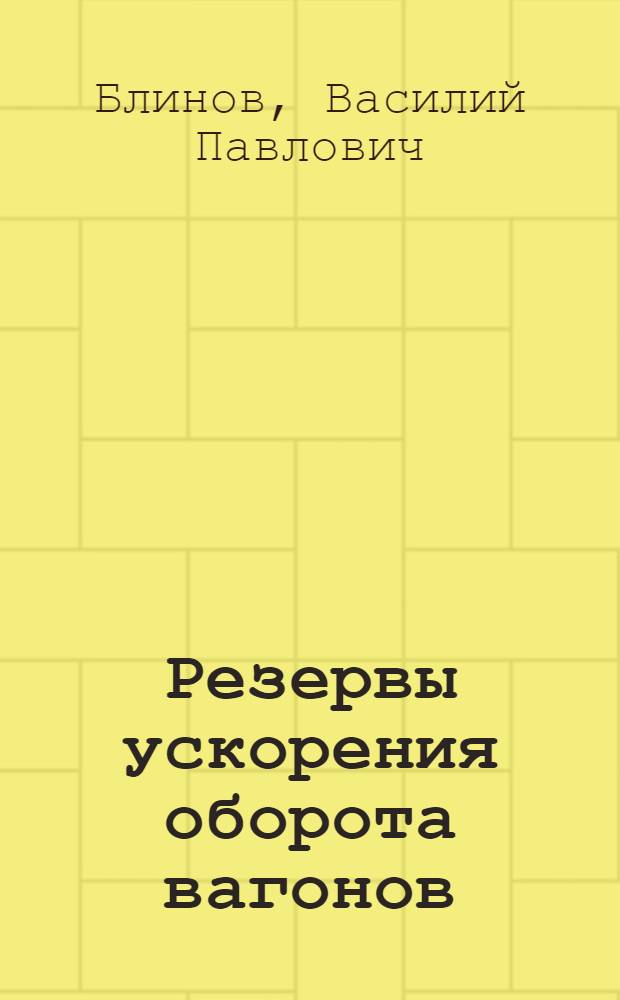 Блинов, Василий Павлович

Резервы ускорения оборота вагонов